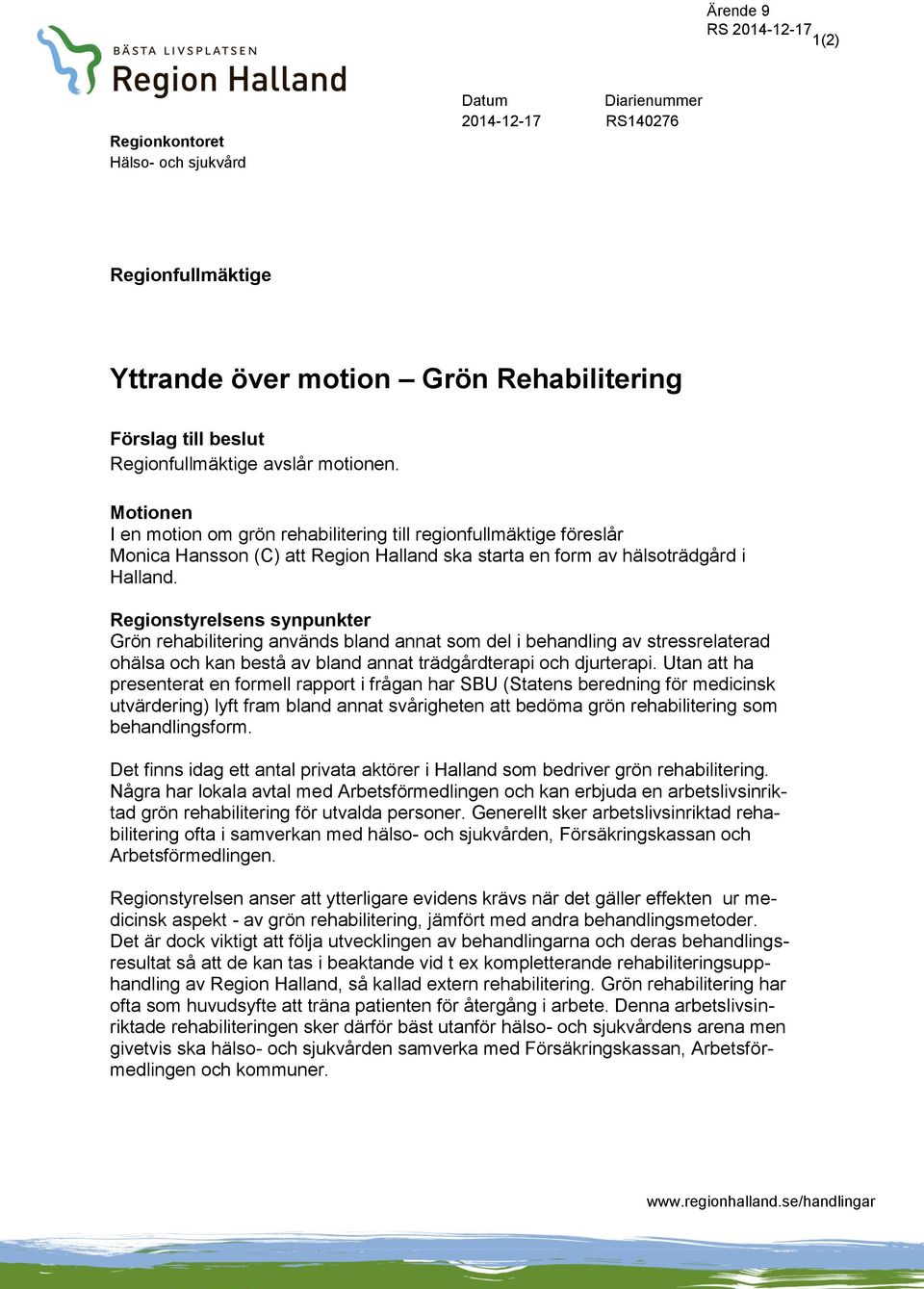 Ärende 9
RS 2014-12-17
1(2)

BÄSTA LIVSPLATSEN
Region Halland

Datum
2014-12-17

Diarienummer
RS140276

Regionkontoret
Hälso- och sjukvård

Regionfullmäktige

Yttrande över motion – Grön Rehabilitering

Förslag till beslut
Regionfullmäktige avslår motionen.

Motionen
I en motion om grön rehabilitering till regionfullmäktige föreslår Monica Hansson (C) att Region Halland ska starta en form av hälsoträdgård i Halland.

Regionstyrelsens synpunkter
Grön rehabilitering används bland annat som del i behandling av stressrelaterad ohälsa och kan bestå av bland annat trädgårdterapi och djurterapi. Utan att ha presenterat en formell rapport i frågan har SBU (Statens beredning för medicinsk utvärdering) lyft fram bland annat svårigheten att bedöma grön rehabilitering som behandlingsform.

Det finns idag ett antal privata aktörer i Halland som bedriver grön rehabilitering. Några har lokala avtal med Arbetsförmedlingen och kan erbjuda en arbetslivsinriktad grön rehabilitering för utvalda personer. Generellt sker arbetslivsinriktad rehabilitering ofta i samverkan med hälso- och sjukvården, Försäkringskassan och Arbetsförmedlingen.

Regionstyrelsen anser att ytterligare evidens krävs när det gäller effekten ur medicinsk aspekt - av grön rehabilitering, jämfört med andra behandlingsmetoder. Det är dock viktigt att följa utvecklingen av behandlingarna och deras behandlingsresultat så att de kan tas i beaktande vid t ex kompletterande rehabiliteringsupphandling av Region Halland, så kallad extern rehabilitering. Grön rehabilitering har ofta som huvudsyfte att träna patienten för återgång i arbete. Denna arbetslivsinriktade rehabiliteringen sker därför bäst utanför hälso- och sjukvårdens arena men givetvis ska hälso- och sjukvården samverka med Försäkringskassan, Arbetsförmedlingen och kommuner.

www.regionhalland.se/handlingar